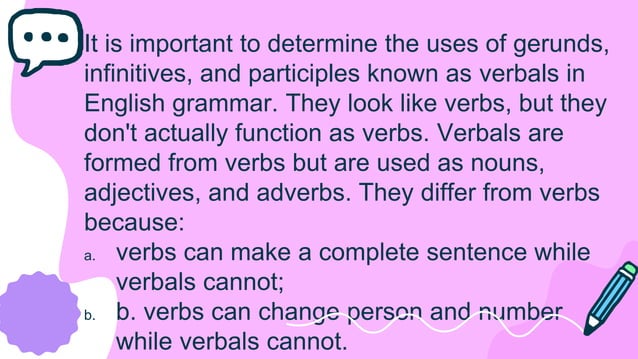 It is important to determine the uses of gerunds, infinitives, and participles known as verbals in English grammar. They look like verbs, but they don't actually function as verbs. Verbals are formed from verbs but are used as nouns, adjectives, and adverbs. They differ from verbs because:

a. verbs can make a complete sentence while verbals cannot;

b. b. verbs can change person and number while verbals cannot.